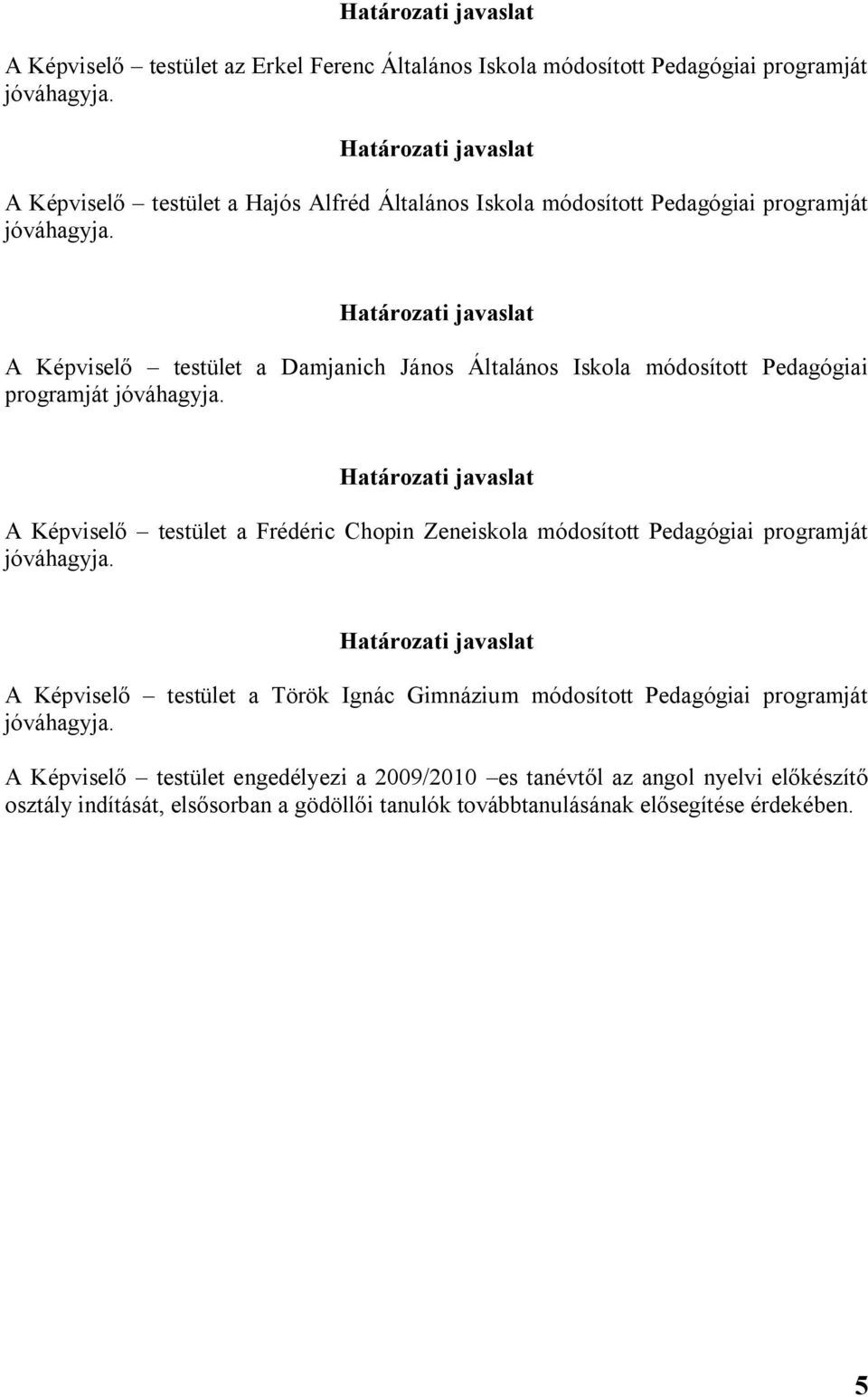 Határozati javaslat

A Képviselő – testület az Erkel Ferenc Általános Iskola módosított Pedagógiai programját jóváhagyja.

Határozati javaslat

A Képviselő – testület a Hajós Alfréd Általános Iskola módosított Pedagógiai programját jóváhagyja.

Határozati javaslat

A Képviselő – testület a Damjanich János Általános Iskola módosított Pedagógiai programját jóváhagyja.

Határozati javaslat

A Képviselő – testület a Frédéric Chopin Zeneiskola módosított Pedagógiai programját jóváhagyja.

Határozati javaslat

A Képviselő – testület a Török Ignác Gimnázium módosított Pedagógiai programját jóváhagyja.

A Képviselő – testület engedélyezi a 2009/2010 –es tanévtől az angol nyelvi előkészítő osztály indítását, elsősorban a gödöllői tanulók továbbtanulásának elősegítése érdekében.

5